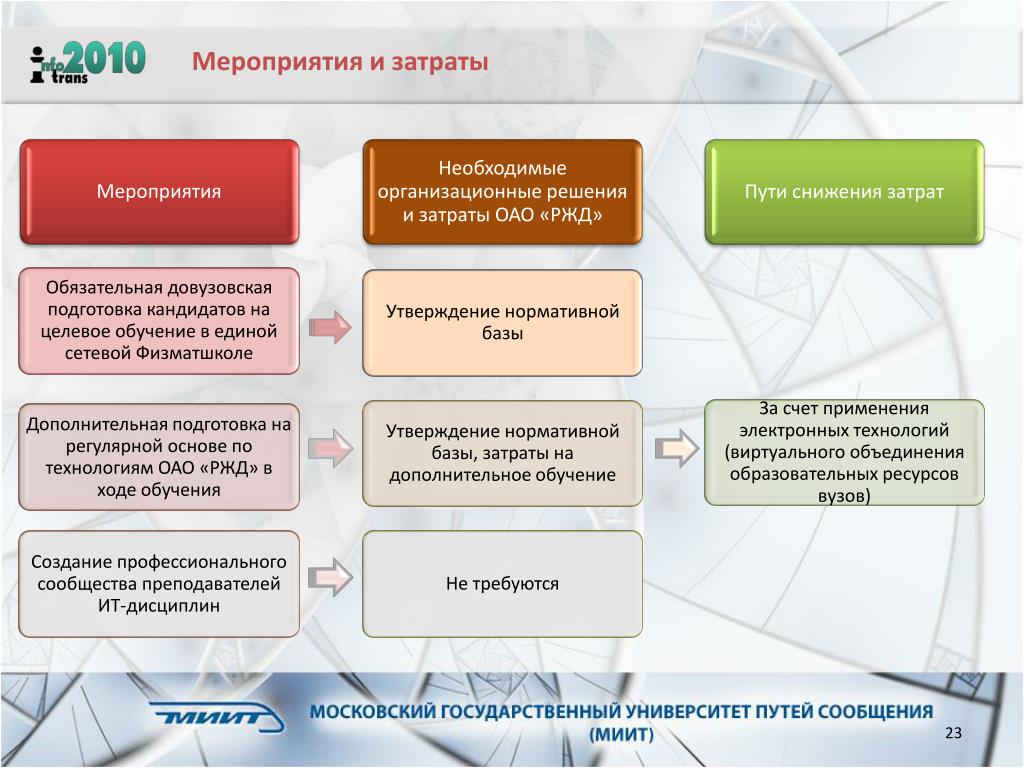 info trans 2010

Мероприятия и затраты

Мероприятия

Необходимые организационные решения и затраты ОАО «РЖД»

Пути снижения затрат

Обязательная довузовская подготовка кандидатов на целевое обучение в единой сетевой Физматшколе

Утверждение нормативной базы

Дополнительная подготовка на регулярной основе по технологиям ОАО «РЖД» в ходе обучения

Утверждение нормативной базы, затраты на дополнительное обучение

За счет применения электронных технологий (виртуального объединения образовательных ресурсов вузов)

Создание профессионального сообщества преподавателей ИТ-дисциплин

Не требуются

МИИТ

МОСКОВСКИЙ ГОСУДАРСТВЕННЫЙ УНИВЕРСИТЕТ ПУТЕЙ СООБЩЕНИЯ (МИИТ)

23